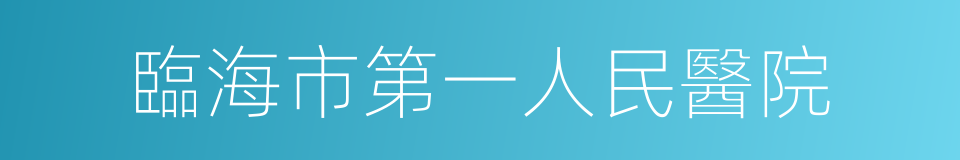 臨海市第一人民醫院